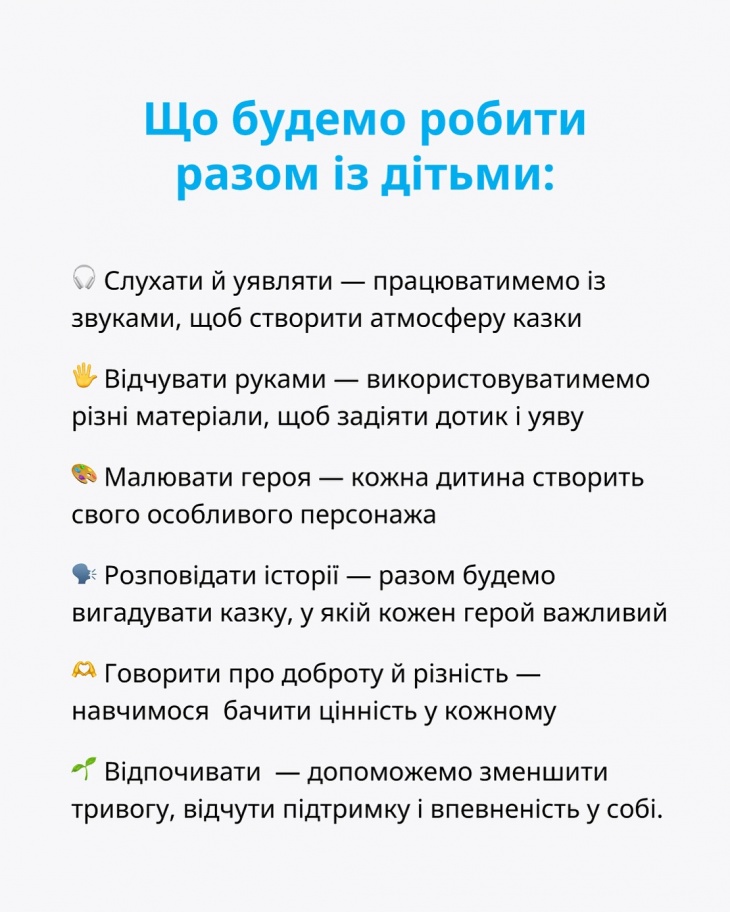 Що будемо робити разом із дітьми:

🎧 Слухати й уявляти — працюватимемо із звуками, щоб створити атмосферу казки

🖐 Відчувати руками — використовуватимемо різні матеріали, щоб задіяти дотик і уяву

🎨 Малювати героя — кожна дитина створить свого особливого персонажа

🗣 Розповідати історії — разом будемо вигадувати казку, у якій кожен герой важливий

🫶 Говорити про доброту й різність — навчимося  бачити цінність у кожному

🌱 Відпочивати  — допоможемо зменшити тривогу, відчути підтримку і впевненість у собі.